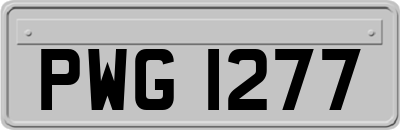 PWG 1277